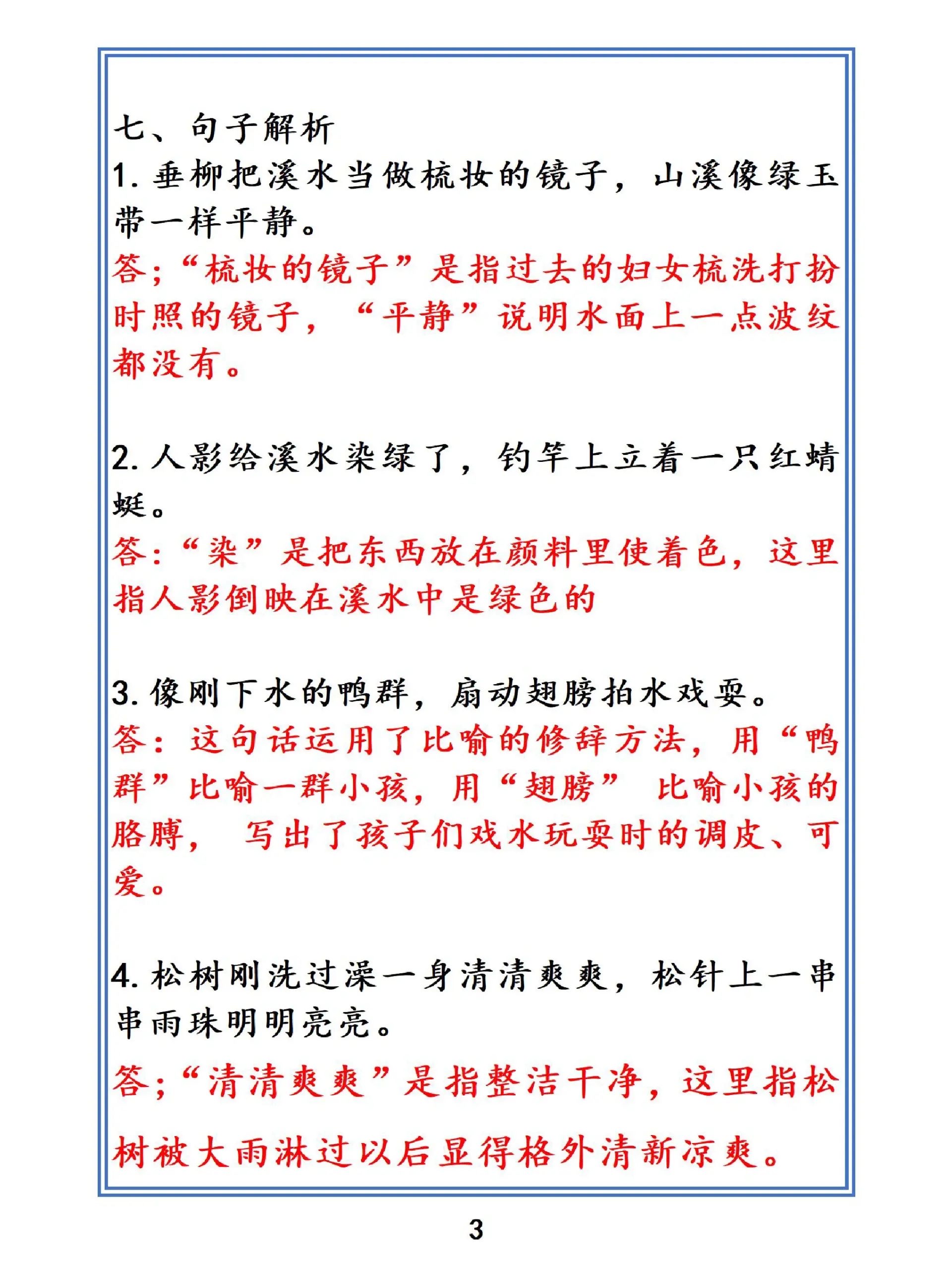 七、句子解析
1. 垂柳把溪水当做梳妆的镜子，山溪像绿玉带一样平静。
答;“梳妆的镜子”是指过去的妇女梳洗打扮时照的镜子，“平静”说明水面上一点波纹都没有。

2. 人影给溪水染绿了，钓竿上立着一只红蜻蜓。
答:“染”是把东西放在颜料里使着色，这里指人影倒映在溪水中是绿色的

3. 像刚下水的鸭群，扇动翅膀拍水戏耍。
答：这句话运用了比喻的修辞方法，用“鸭群”比喻一群小孩，用“翅膀” 比喻小孩的胳膊， 写出了孩子们戏水玩耍时的调皮、可爱。

4. 松树刚洗过澡一身清清爽爽，松针上一串串雨珠明明亮亮。
答;“清清爽爽”是指整洁干净，这里指松树被大雨淋过以后显得格外清新凉爽。

3